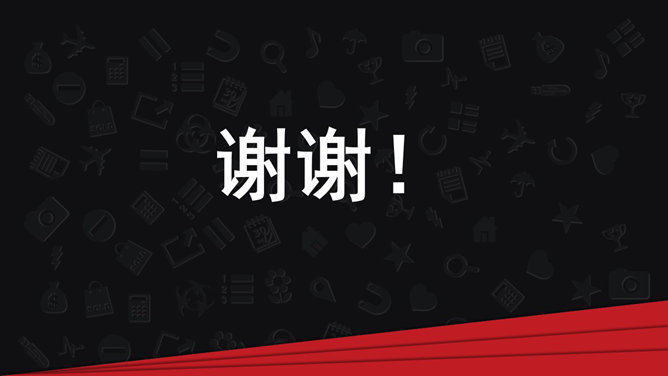 谢谢！